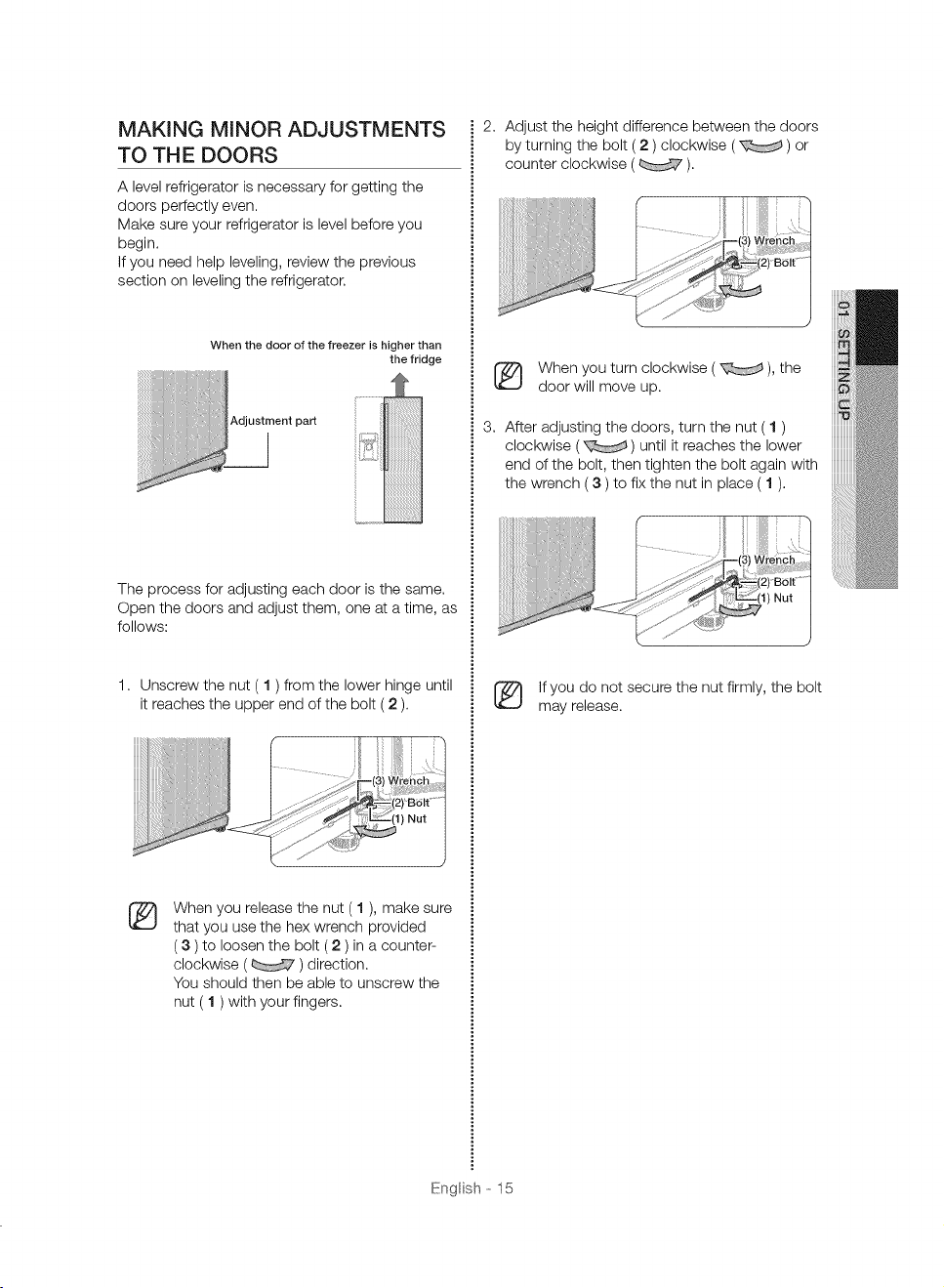 MAKING MINOR ADJUSTMENTS TO THE DOORS

A level refrigerator is necessary for getting the doors perfectly even.
Make sure your refrigerator is level before you begin.
If you need help leveling, review the previous section on leveling the refrigerator.

When the door of the freezer is higher than the fridge

Adjustment part

The process for adjusting each door is the same. Open the doors and adjust them, one at a time, as follows:

1. Unscrew the nut ( 1 ) from the lower hinge until it reaches the upper end of the bolt ( 2 ).

(3) Wrench
(2) Bolt
(1) Nut

When you release the nut ( 1 ), make sure that you use the hex wrench provided ( 3 ) to loosen the bolt ( 2 ) in a counter-clockwise ( ) direction.
You should then be able to unscrew the nut ( 1 ) with your fingers.

2. Adjust the height difference between the doors by turning the bolt ( 2 ) clockwise ( ) or counter clockwise ( ).

(3) Wrench
(2) Bolt

When you turn clockwise ( ), the door will move up.

3. After adjusting the doors, turn the nut ( 1 ) clockwise ( ) until it reaches the lower end of the bolt, then tighten the bolt again with the wrench ( 3 ) to fix the nut in place ( 1 ).

(3) Wrench
(2) Bolt
(1) Nut

If you do not secure the nut firmly, the bolt may release.

01 SETTING UP

English - 15